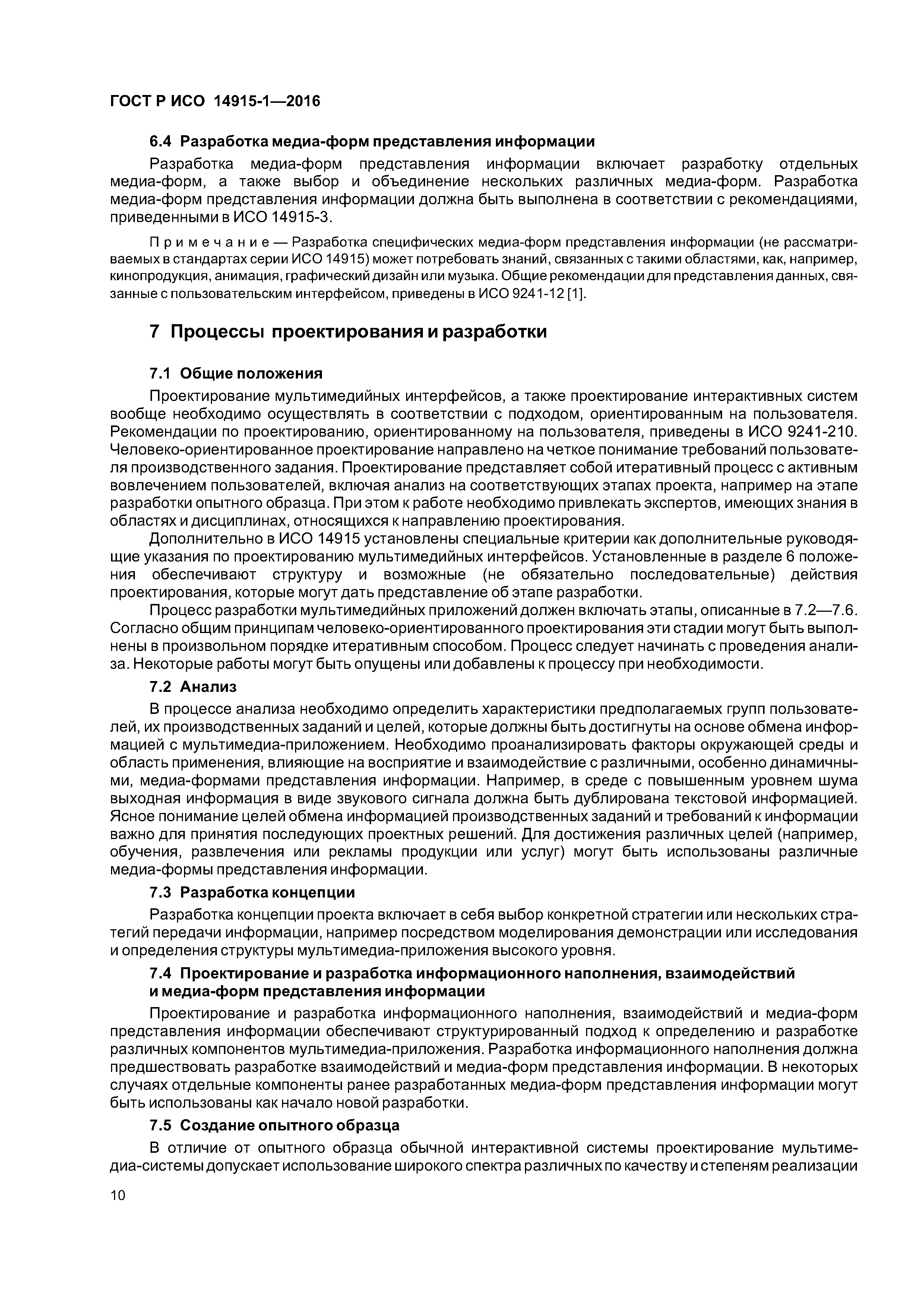 ГОСТ Р ИСО 14915-1—2016

6.4 Разработка медиа-форм представления информации

Разработка медиа-форм представления информации включает разработку отдельных медиа-форм, а также выбор и объединение нескольких различных медиа-форм. Разработка медиа-форм представления информации должна быть выполнена в соответствии с рекомендациями, приведенными в ИСО 14915-3.

Примечание — Разработка специфических медиа-форм представления информации (не рассматриваемых в стандартах серии ИСО 14915) может потребовать знаний, связанных с такими областями, как, например, кинопродукция, анимация, графический дизайн или музыка. Общие рекомендации для представления данных, связанные с пользовательским интерфейсом, приведены в ИСО 9241-12 [1].

7 Процессы проектирования и разработки

7.1 Общие положения

Проектирование мультимедийных интерфейсов, а также проектирование интерактивных систем вообще необходимо осуществлять в соответствии с подходом, ориентированным на пользователя. Рекомендации по проектированию, ориентированному на пользователя, приведены в ИСО 9241-210. Человеко-ориентированное проектирование направлено на четкое понимание требований пользователя производственного задания. Проектирование представляет собой итеративный процесс с активным вовлечением пользователей, включая анализ на соответствующих этапах проекта, например на этапе разработки опытного образца. При этом к работе необходимо привлекать экспертов, имеющих знания в областях и дисциплинах, относящихся к направлению проектирования.

Дополнительно в ИСО 14915 установлены специальные критерии как дополнительные руководящие указания по проектированию мультимедийных интерфейсов. Установленные в разделе 6 положения обеспечивают структуру и возможные (не обязательно последовательные) действия проектирования, которые могут дать представление об этапе разработки.

Процесс разработки мультимедийных приложений должен включать этапы, описанные в 7.2—7.6. Согласно общим принципам человеко-ориентированного проектирования эти стадии могут быть выполнены в произвольном порядке итеративным способом. Процесс следует начинать с проведения анализа. Некоторые работы могут быть опущены или добавлены к процессу при необходимости.

7.2 Анализ

В процессе анализа необходимо определить характеристики предполагаемых групп пользователей, их производственных заданий и целей, которые должны быть достигнуты на основе обмена информацией с мультимедиа-приложением. Необходимо проанализировать факторы окружающей среды и область применения, влияющие на восприятие и взаимодействие с различными, особенно динамичными, медиа-формами представления информации. Например, в среде с повышенным уровнем шума выходная информация в виде звукового сигнала должна быть дублирована текстовой информацией. Ясное понимание целей обмена информацией производственных заданий и требований к информации важно для принятия последующих проектных решений. Для достижения различных целей (например, обучения, развлечения или рекламы продукции или услуг) могут быть использованы различные медиа-формы представления информации.

7.3 Разработка концепции

Разработка концепции проекта включает в себя выбор конкретной стратегии или нескольких стратегий передачи информации, например посредством моделирования демонстрации или исследования и определения структуры мультимедиа-приложения высокого уровня.

7.4 Проектирование и разработка информационного наполнения, взаимодействий и медиа-форм представления информации

Проектирование и разработка информационного наполнения, взаимодействий и медиа-форм представления информации обеспечивают структурированный подход к определению и разработке различных компонентов мультимедиа-приложения. Разработка информационного наполнения должна предшествовать разработке взаимодействий и медиа-форм представления информации. В некоторых случаях отдельные компоненты ранее разработанных медиа-форм представления информации могут быть использованы как начало новой разработки.

7.5 Создание опытного образца

В отличие от опытного образца обычной интерактивной системы проектирование мультимедиа-системы допускает использование широкого спектра различных по качеству и степеням реализации

10